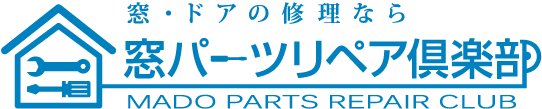 窓・ドアの修理なら
窓パーツリペア倶楽部
MADO PARTS REPAIR CLUB